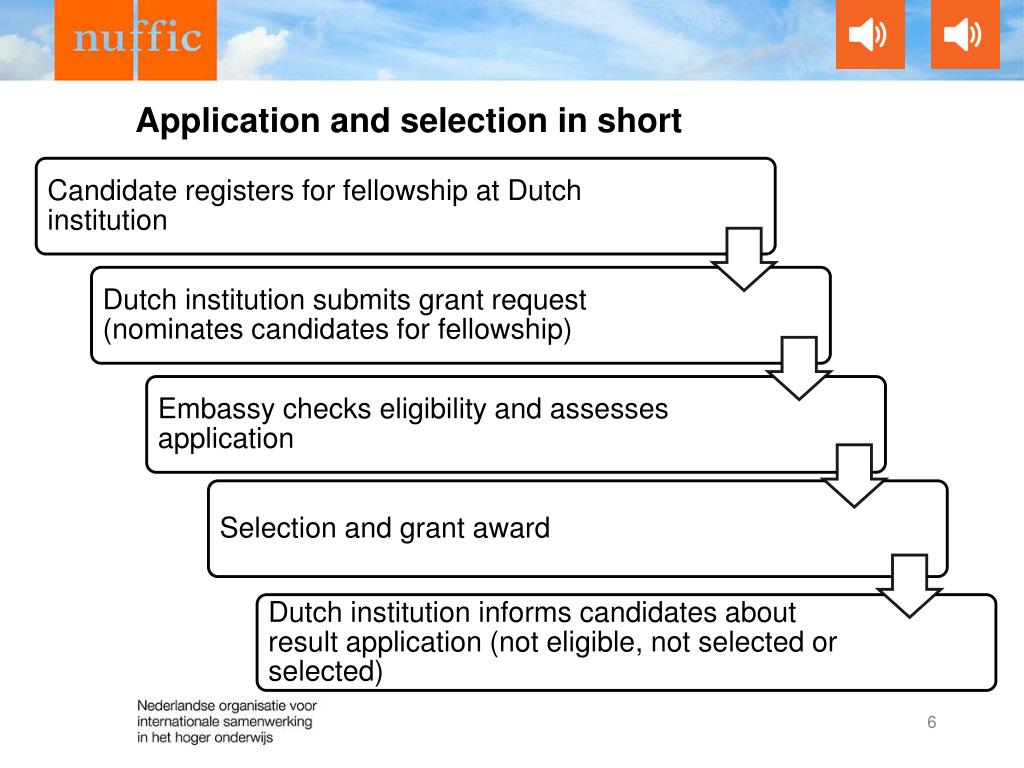 nuffic

Application and selection in short

Candidate registers for fellowship at Dutch institution

Dutch institution submits grant request (nominates candidates for fellowship)

Embassy checks eligibility and assesses application

Selection and grant award

Dutch institution informs candidates about result application (not eligible, not selected or selected)

Nederlandse organisatie voor internationale samenwerking in het hoger onderwijs

6